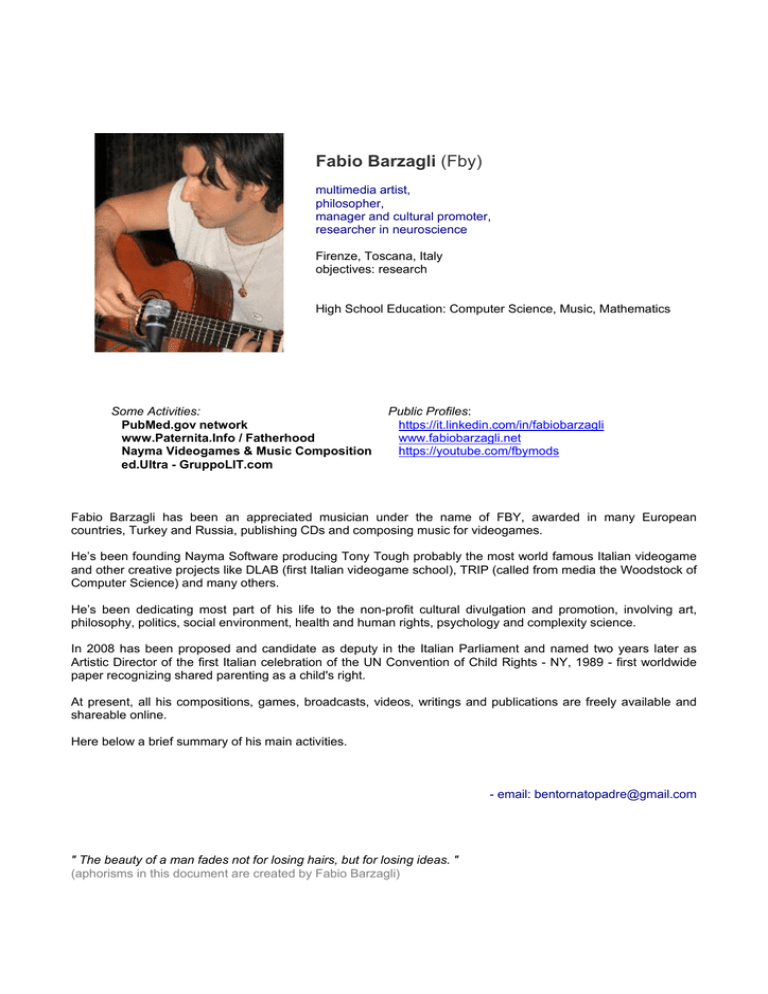 Fabio Barzagli (Fby)

multimedia artist,
philosopher,
manager and cultural promoter,
researcher in neuroscience

Firenze, Toscana, Italy
objectives: research

High School Education: Computer Science, Music, Mathematics

Some Activities:
PubMed.gov network
www.Paternita.Info / Fatherhood
Nayma Videogames & Music Composition
ed.Ultra - GruppoLIT.com

Public Profiles:
https://it.linkedin.com/in/fabiobarzagli
www.fabiobarzagli.net
https://youtube.com/fbymods

Fabio Barzagli has been an appreciated musician under the name of FBY, awarded in many European countries, Turkey and Russia, publishing CDs and composing music for videogames.

He's been founding Nayma Software producing Tony Tough probably the most world famous Italian videogame and other creative projects like DLAB (first Italian videogame school), TRIP (called from media the Woodstock of Computer Science) and many others.

He's been dedicating most part of his life to the non-profit cultural divulgation and promotion, involving art, philosophy, politics, social environment, health and human rights, psychology and complexity science.

In 2008 has been proposed and candidate as deputy in the Italian Parliament and named two years later as Artistic Director of the first Italian celebration of the UN Convention of Child Rights - NY, 1989 - first worldwide paper recognizing shared parenting as a child's right.

At present, all his compositions, games, broadcasts, videos, writings and publications are freely available and shareable online.

Here below a brief summary of his main activities.

- email: bentornatopadre@gmail.com

" The beauty of a man fades not for losing hairs, but for losing ideas. "
(aphorisms in this document are created by Fabio Barzagli)